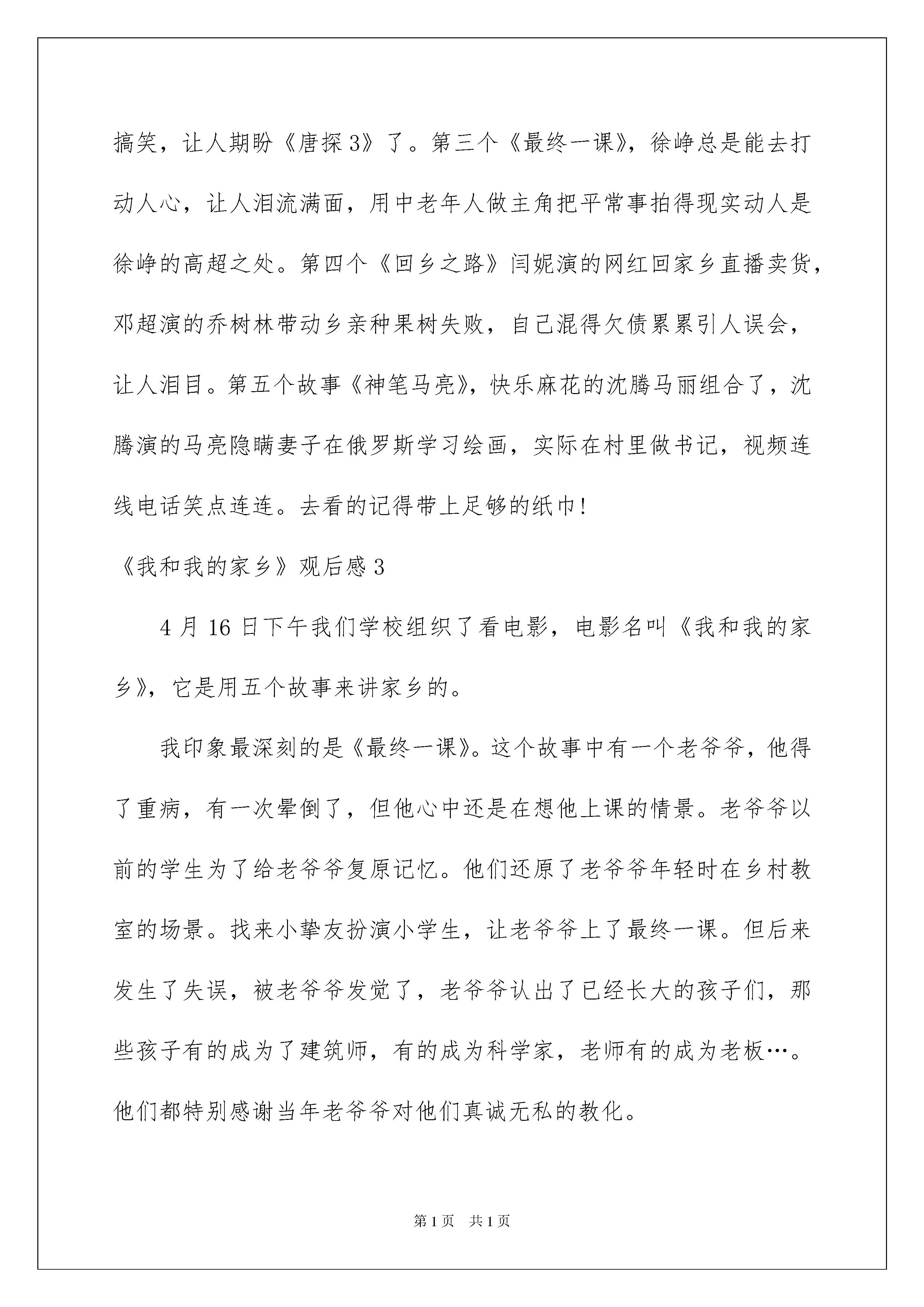 搞笑，让人期盼《唐探3》了。第三个《最终一课》，徐峥总是能去打动人心，让人泪流满面，用中老年人做主角把平常事拍得现实动人是徐峥的高超之处。第四个《回乡之路》闫妮演的网红回家乡直播卖货，邓超演的乔树林带动乡亲种果树失败，自己混得欠债累累引人误会，让人泪目。第五个故事《神笔马亮》，快乐麻花的沈腾马丽组合了，沈腾演的马亮隐瞒妻子在俄罗斯学习绘画，实际在村里做书记，视频连线电话笑点连连。去看的记得带上足够的纸巾!

《我和我的家乡》观后感3

4月16日下午我们学校组织了看电影，电影名叫《我和我的家乡》，它是用五个故事来讲家乡的。

我印象最深刻的是《最终一课》。这个故事中有一个老爷爷，他得了重病，有一次晕倒了，但他心中还是在想他上课的情景。老爷爷以前的学生为了给老爷爷复原记忆。他们还原了老爷爷年轻时在乡村教室的场景。找来小挚友扮演小学生，让老爷爷上了最终一课。但后来发生了失误，被老爷爷发觉了，老爷爷认出了已经长大的孩子们，那些孩子有的成为了建筑师，有的成为科学家，老师有的成为老板…。他们都特别感谢当年老爷爷对他们真诚无私的教化。

第1页 共1页